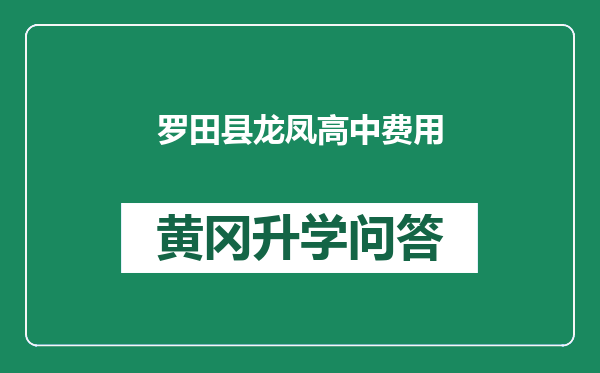 罗田县龙凤高中费用

黄冈升学问答